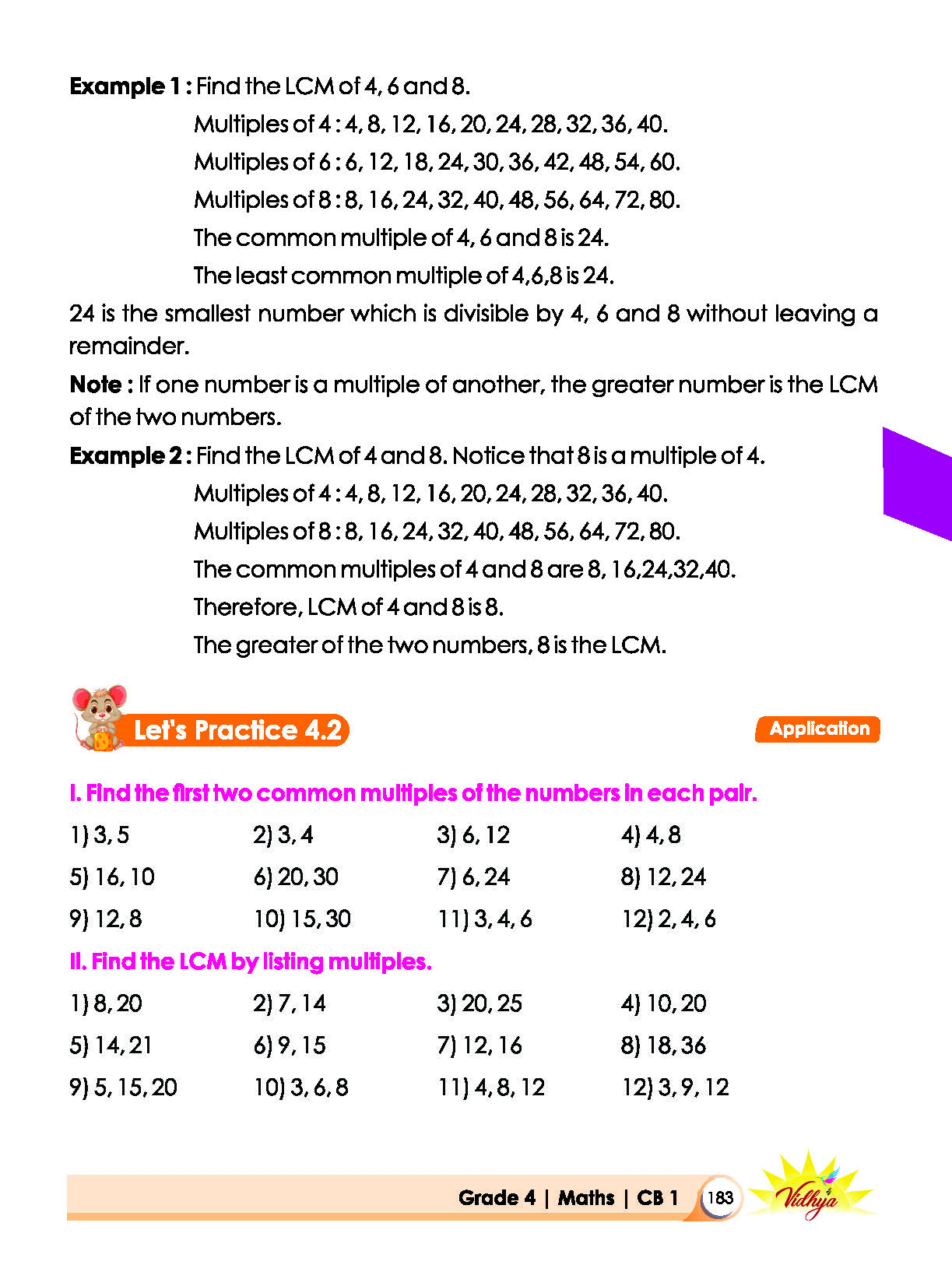 Example 1 : Find the LCM of 4, 6 and 8.

Multiples of 4 : 4, 8, 12, 16, 20, 24, 28, 32, 36, 40.

Multiples of 6 : 6, 12, 18, 24, 30, 36, 42, 48, 54, 60.

Multiples of 8 : 8, 16, 24, 32, 40, 48, 56, 64, 72, 80.

The common multiple of 4, 6 and 8 is 24.

The least common multiple of 4,6,8 is 24.

24 is the smallest number which is divisible by 4, 6 and 8 without leaving a remainder.

Note : If one number is a multiple of another, the greater number is the LCM of the two numbers.

Example 2 : Find the LCM of 4 and 8. Notice that 8 is a multiple of 4.

Multiples of 4 : 4, 8, 12, 16, 20, 24, 28, 32, 36, 40.

Multiples of 8 : 8, 16, 24, 32, 40, 48, 56, 64, 72, 80.

The common multiples of 4 and 8 are 8, 16,24,32,40.

Therefore, LCM of 4 and 8 is 8.

The greater of the two numbers, 8 is the LCM.

Let's Practice 4.2

Application

I. Find the first two common multiples of the numbers in each pair.

1) 3, 5 2) 3, 4 3) 6, 12 4) 4, 8

5) 16, 10 6) 20, 30 7) 6, 24 8) 12, 24

9) 12, 8 10) 15, 30 11) 3, 4, 6 12) 2, 4, 6

II. Find the LCM by listing multiples.

1) 8, 20 2) 7, 14 3) 20, 25 4) 10, 20

5) 14, 21 6) 9, 15 7) 12, 16 8) 18, 36

9) 5, 15, 20 10) 3, 6, 8 11) 4, 8, 12 12) 3, 9, 12

Grade 4 | Maths | CB 1 183

Vidhya